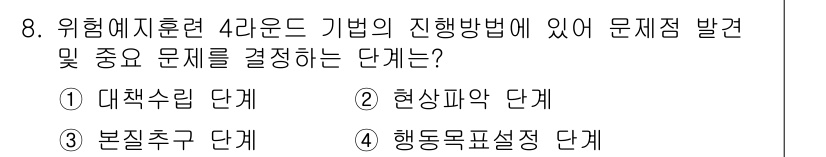 8. 위험예지훈련 4라운드 기법의 진행방법에 있어 문제점 발견 및 중요 문제를 결정하는 단계는?

① 대책수립 단계 ② 현상파악 단계

③ 본질추구 단계 ④ 행동목표설정 단계